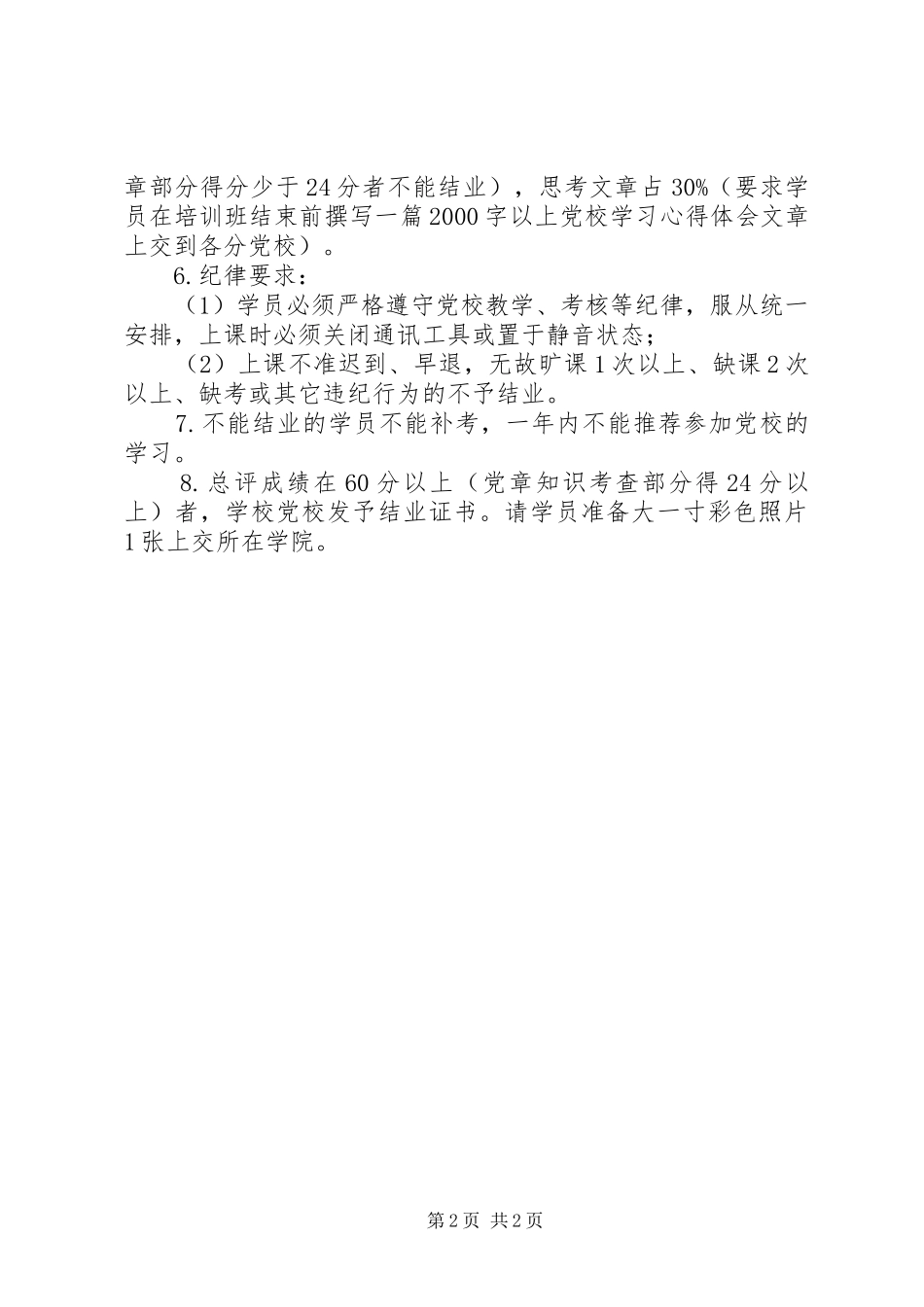 章部分得分少于24分者不能结业），思考文章占30%（要求学员在培训班结束前撰写一篇2000字以上党校学习心得体会文章上交到各分党校）。

6.纪律要求：

（1）学员必须严格遵守党校教学、考核等纪律，服从统一安排，上课时必须关闭通讯工具或置于静音状态；

（2）上课不准迟到、早退，无故旷课1次以上、缺课2次以上、缺考或其它违纪行为的不予结业。

7.不能结业的学员不能补考，一年内不能推荐参加党校的学习。

8.总评成绩在60分以上（党章知识考查部分得24分以上）者，学校党校发予结业证书。请学员准备大一寸彩色照片1张上交所在学院。

第2页 共2页